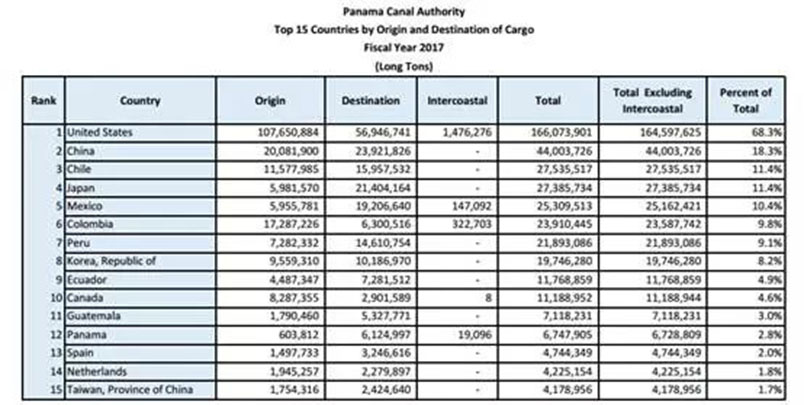 Panama Canal Authority
Top 15 Countries by Origin and Destination of Cargo
Fiscal Year 2017
(Long Tons)

| Rank | Country | Origin | Destination | Intercoastal | Total | Total Excluding Intercoastal | Percent of Total |
|---|---|---|---|---|---|---|---|
| 1 | United States | 107,650,884 | 56,946,741 | 1,476,276 | 166,073,901 | 164,597,625 | 68.3% |
| 2 | China | 20,081,900 | 23,921,826 | - | 44,003,726 | 44,003,726 | 18.3% |
| 3 | Chile | 11,577,985 | 15,957,532 | - | 27,535,517 | 27,535,517 | 11.4% |
| 4 | Japan | 5,981,570 | 21,404,164 | - | 27,385,734 | 27,385,734 | 11.4% |
| 5 | Mexico | 5,955,781 | 19,206,640 | 147,092 | 25,309,513 | 25,162,421 | 10.4% |
| 6 | Colombia | 17,287,226 | 6,300,516 | 322,703 | 23,910,445 | 23,587,742 | 9.8% |
| 7 | Peru | 7,282,332 | 14,610,754 | - | 21,893,086 | 21,893,086 | 9.1% |
| 8 | Korea, Republic of | 9,559,310 | 10,186,970 | - | 19,746,280 | 19,746,280 | 8.2% |
| 9 | Ecuador | 4,487,347 | 7,281,512 | - | 11,768,859 | 11,768,859 | 4.9% |
| 10 | Canada | 8,287,355 | 2,901,589 | 8 | 11,188,952 | 11,188,944 | 4.6% |
| 11 | Guatemala | 1,790,460 | 5,327,771 | - | 7,118,231 | 7,118,231 | 3.0% |
| 12 | Panama | 603,812 | 6,124,997 | 19,096 | 6,747,905 | 6,728,809 | 2.8% |
| 13 | Spain | 1,497,733 | 3,246,616 | - | 4,744,349 | 4,744,349 | 2.0% |
| 14 | Netherlands | 1,945,257 | 2,279,897 | - | 4,225,154 | 4,225,154 | 1.8% |
| 15 | Taiwan, Province of China | 1,754,316 | 2,424,640 | - | 4,178,956 | 4,178,956 | 1.7% |